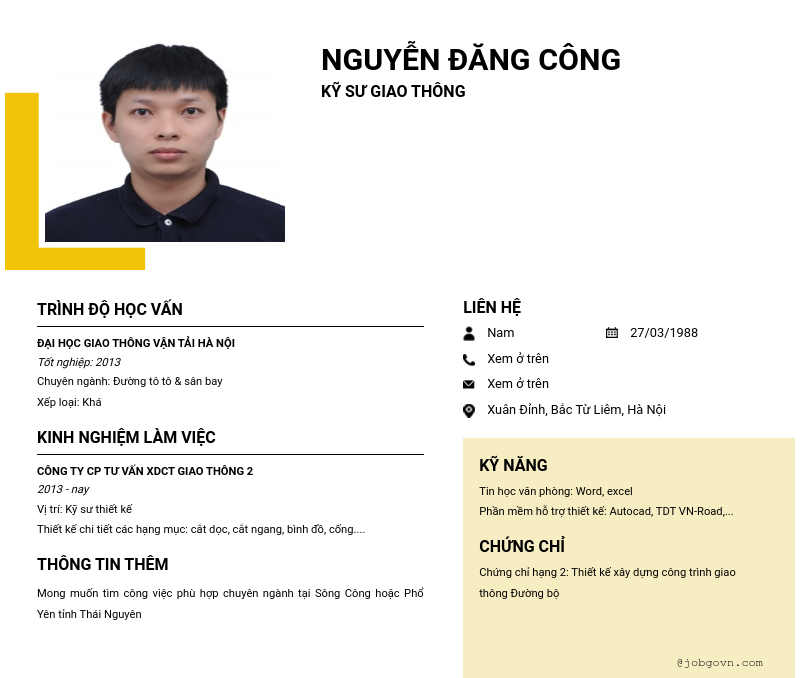 NGUYỄN ĐĂNG CÔNG
KỸ SƯ GIAO THÔNG

TRÌNH ĐỘ HỌC VẤN

ĐẠI HỌC GIAO THÔNG VẬN TẢI HÀ NỘI
Tốt nghiệp: 2013
Chuyên ngành: Đường tô tô & sân bay
Xếp loại: Khá

KINH NGHIỆM LÀM VIỆC

CÔNG TY CP TƯ VẤN XDCT GIAO THÔNG 2
2013 - nay
Vị trí: Kỹ sư thiết kế
Thiết kế chi tiết các hạng mục: cắt dọc, cắt ngang, bình đồ, cống....

THÔNG TIN THÊM

Mong muốn tìm công việc phù hợp chuyên ngành tại Sông Công hoặc Phổ Yên tỉnh Thái Nguyên

LIÊN HỆ

Nam
27/03/1988
Xem ở trên
Xem ở trên
Xuân Đỉnh, Bắc Từ Liêm, Hà Nội

KỸ NĂNG

Tin học văn phòng: Word, excel
Phần mềm hỗ trợ thiết kế: Autocad, TDT VN-Road,...

CHỨNG CHỈ

Chứng chỉ hạng 2: Thiết kế xây dựng công trình giao thông Đường bộ

@jobgovn.com